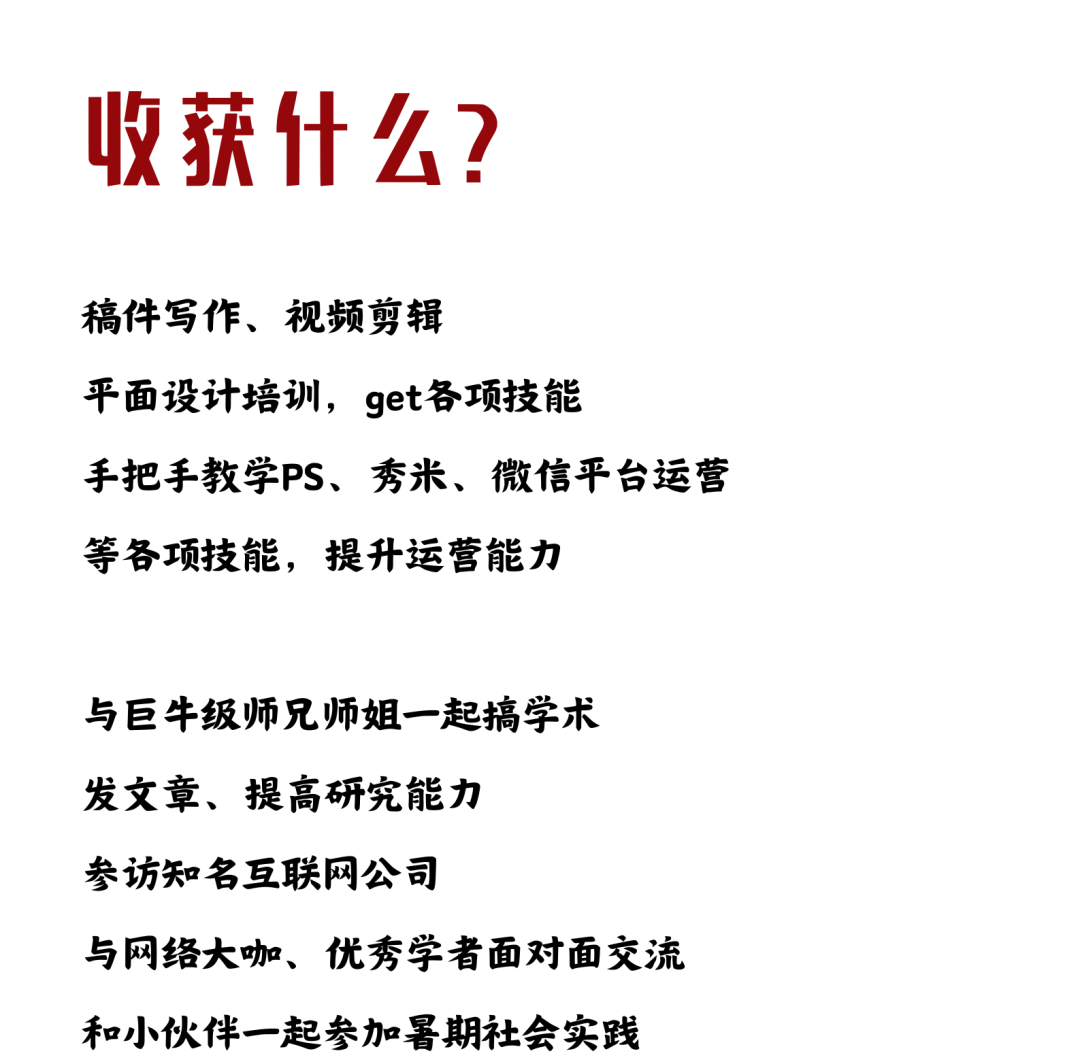 收获什么？

稿件写作、视频剪辑
平面设计培训，get各项技能
手把手教学PS、秀米、微信平台运营
等各项技能，提升运营能力

与巨牛级师兄师姐一起搞学术
发文章、提高研究能力
参访知名互联网公司
与网络大咖、优秀学者面对面交流
和小伙伴一起参加暑期社会实践